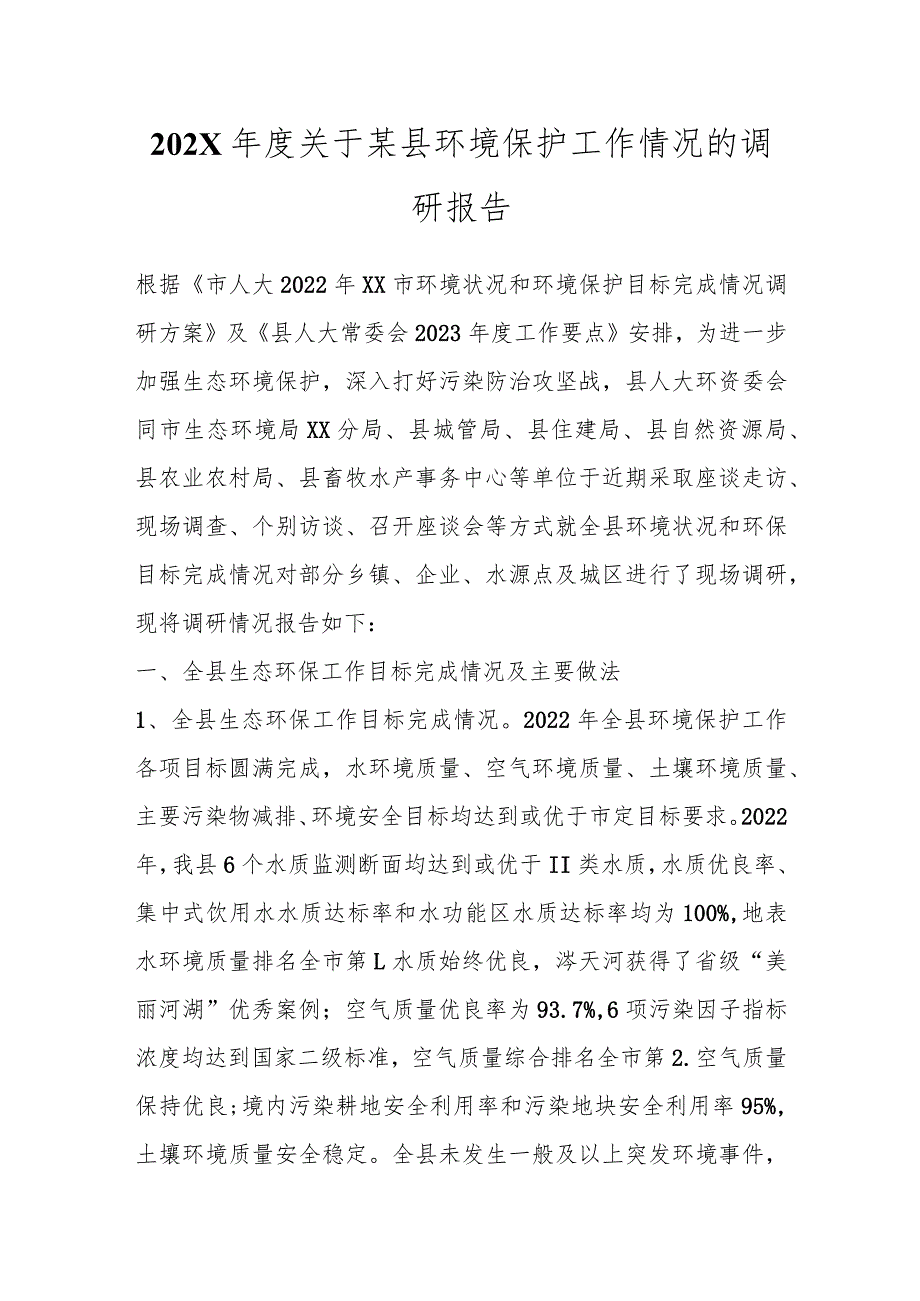 202X年度关于某县环境保护工作情况的调研报告

根据《市人大2022年XX市环境状况和环境保护目标完成情况调研方案》及《县人大常委会2023年度工作要点》安排，为进一步加强生态环境保护，深入打好污染防治攻坚战，县人大环资委会同市生态环境局XX分局、县城管局、县住建局、县自然资源局、县农业农村局、县畜牧水产事务中心等单位于近期采取座谈走访、现场调查、个别访谈、召开座谈会等方式就全县环境状况和环保目标完成情况对部分乡镇、企业、水源点及城区进行了现场调研，现将调研情况报告如下：

一、全县生态环保工作目标完成情况及主要做法

1、全县生态环保工作目标完成情况。2022年全县环境保护工作各项目标圆满完成，水环境质量、空气环境质量、土壤环境质量、主要污染物减排、环境安全目标均达到或优于市定目标要求。2022年，我县6个水质监测断面均达到或优于II类水质，水质优良率、集中式饮用水水质达标率和水功能区水质达标率均为100%,地表水环境质量排名全市第L水质始终优良，涔天河获得了省级“美丽河湖”优秀案例；空气质量优良率为93.7%,6项污染因子指标浓度均达到国家二级标准，空气质量综合排名全市第2.空气质量保持优良；境内污染耕地安全利用率和污染地块安全利用率95%,土壤环境质量安全稳定。全县未发生一般及以上突发环境事件，